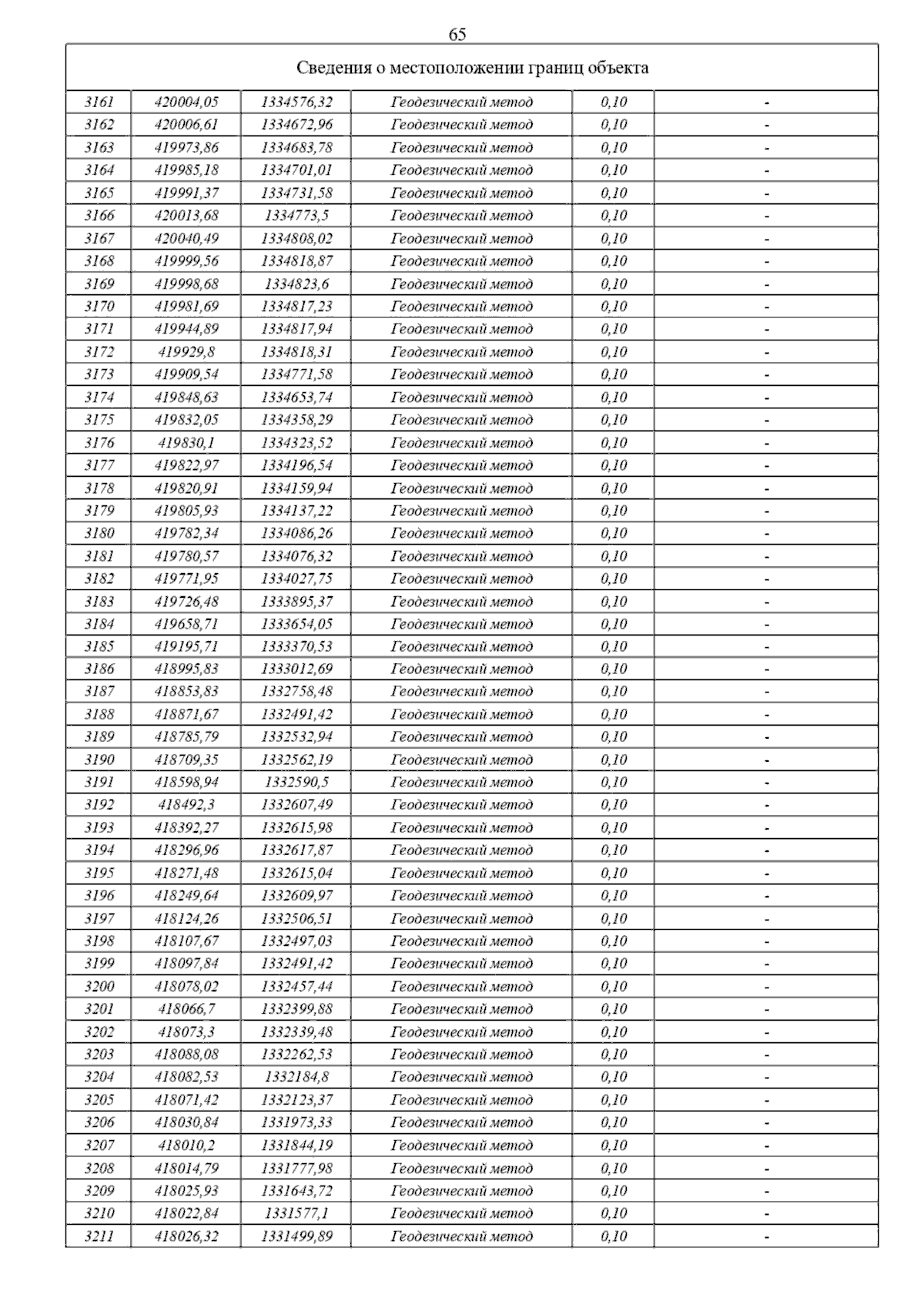 65

| Сведения о местоположении границ объекта | | | | | |
|---|---|---|---|---|---|
| 3161 | 420004,05 | 1334576,32 | Геодезический метод | 0,10 | - |
| 3162 | 420006,61 | 1334672,96 | Геодезический метод | 0,10 | - |
| 3163 | 419973,86 | 1334683,78 | Геодезический метод | 0,10 | - |
| 3164 | 419985,18 | 1334701,01 | Геодезический метод | 0,10 | - |
| 3165 | 419991,37 | 1334731,58 | Геодезический метод | 0,10 | - |
| 3166 | 420013,68 | 1334773,5 | Геодезический метод | 0,10 | - |
| 3167 | 420040,49 | 1334808,02 | Геодезический метод | 0,10 | - |
| 3168 | 419999,56 | 1334818,87 | Геодезический метод | 0,10 | - |
| 3169 | 419998,68 | 1334823,6 | Геодезический метод | 0,10 | - |
| 3170 | 419981,69 | 1334817,23 | Геодезический метод | 0,10 | - |
| 3171 | 419944,89 | 1334817,94 | Геодезический метод | 0,10 | - |
| 3172 | 419929,8 | 1334818,31 | Геодезический метод | 0,10 | - |
| 3173 | 419909,54 | 1334771,58 | Геодезический метод | 0,10 | - |
| 3174 | 419848,63 | 1334653,74 | Геодезический метод | 0,10 | - |
| 3175 | 419832,05 | 1334358,29 | Геодезический метод | 0,10 | - |
| 3176 | 419830,1 | 1334323,52 | Геодезический метод | 0,10 | - |
| 3177 | 419822,97 | 1334196,54 | Геодезический метод | 0,10 | - |
| 3178 | 419820,91 | 1334159,94 | Геодезический метод | 0,10 | - |
| 3179 | 419805,93 | 1334137,22 | Геодезический метод | 0,10 | - |
| 3180 | 419782,34 | 1334086,26 | Геодезический метод | 0,10 | - |
| 3181 | 419780,57 | 1334076,32 | Геодезический метод | 0,10 | - |
| 3182 | 419771,95 | 1334027,75 | Геодезический метод | 0,10 | - |
| 3183 | 419726,48 | 1333895,37 | Геодезический метод | 0,10 | - |
| 3184 | 419658,71 | 1333654,05 | Геодезический метод | 0,10 | - |
| 3185 | 419195,71 | 1333370,53 | Геодезический метод | 0,10 | - |
| 3186 | 418995,83 | 1333012,69 | Геодезический метод | 0,10 | - |
| 3187 | 418853,83 | 1332758,48 | Геодезический метод | 0,10 | - |
| 3188 | 418871,67 | 1332491,42 | Геодезический метод | 0,10 | - |
| 3189 | 418785,79 | 1332532,94 | Геодезический метод | 0,10 | - |
| 3190 | 418709,35 | 1332562,19 | Геодезический метод | 0,10 | - |
| 3191 | 418598,94 | 1332590,5 | Геодезический метод | 0,10 | - |
| 3192 | 418492,3 | 1332607,49 | Геодезический метод | 0,10 | - |
| 3193 | 418392,27 | 1332615,98 | Геодезический метод | 0,10 | - |
| 3194 | 418296,96 | 1332617,87 | Геодезический метод | 0,10 | - |
| 3195 | 418271,48 | 1332615,04 | Геодезический метод | 0,10 | - |
| 3196 | 418249,64 | 1332609,97 | Геодезический метод | 0,10 | - |
| 3197 | 418124,26 | 1332506,51 | Геодезический метод | 0,10 | - |
| 3198 | 418107,67 | 1332497,03 | Геодезический метод | 0,10 | - |
| 3199 | 418097,84 | 1332491,42 | Геодезический метод | 0,10 | - |
| 3200 | 418078,02 | 1332457,44 | Геодезический метод | 0,10 | - |
| 3201 | 418066,7 | 1332399,88 | Геодезический метод | 0,10 | - |
| 3202 | 418073,3 | 1332339,48 | Геодезический метод | 0,10 | - |
| 3203 | 418088,08 | 1332262,53 | Геодезический метод | 0,10 | - |
| 3204 | 418082,53 | 1332184,8 | Геодезический метод | 0,10 | - |
| 3205 | 418071,42 | 1332123,37 | Геодезический метод | 0,10 | - |
| 3206 | 418030,84 | 1331973,33 | Геодезический метод | 0,10 | - |
| 3207 | 418010,2 | 1331844,19 | Геодезический метод | 0,10 | - |
| 3208 | 418014,79 | 1331777,98 | Геодезический метод | 0,10 | - |
| 3209 | 418025,93 | 1331643,72 | Геодезический метод | 0,10 | - |
| 3210 | 418022,84 | 1331577,1 | Геодезический метод | 0,10 | - |
| 3211 | 418026,32 | 1331499,89 | Геодезический метод | 0,10 | - |